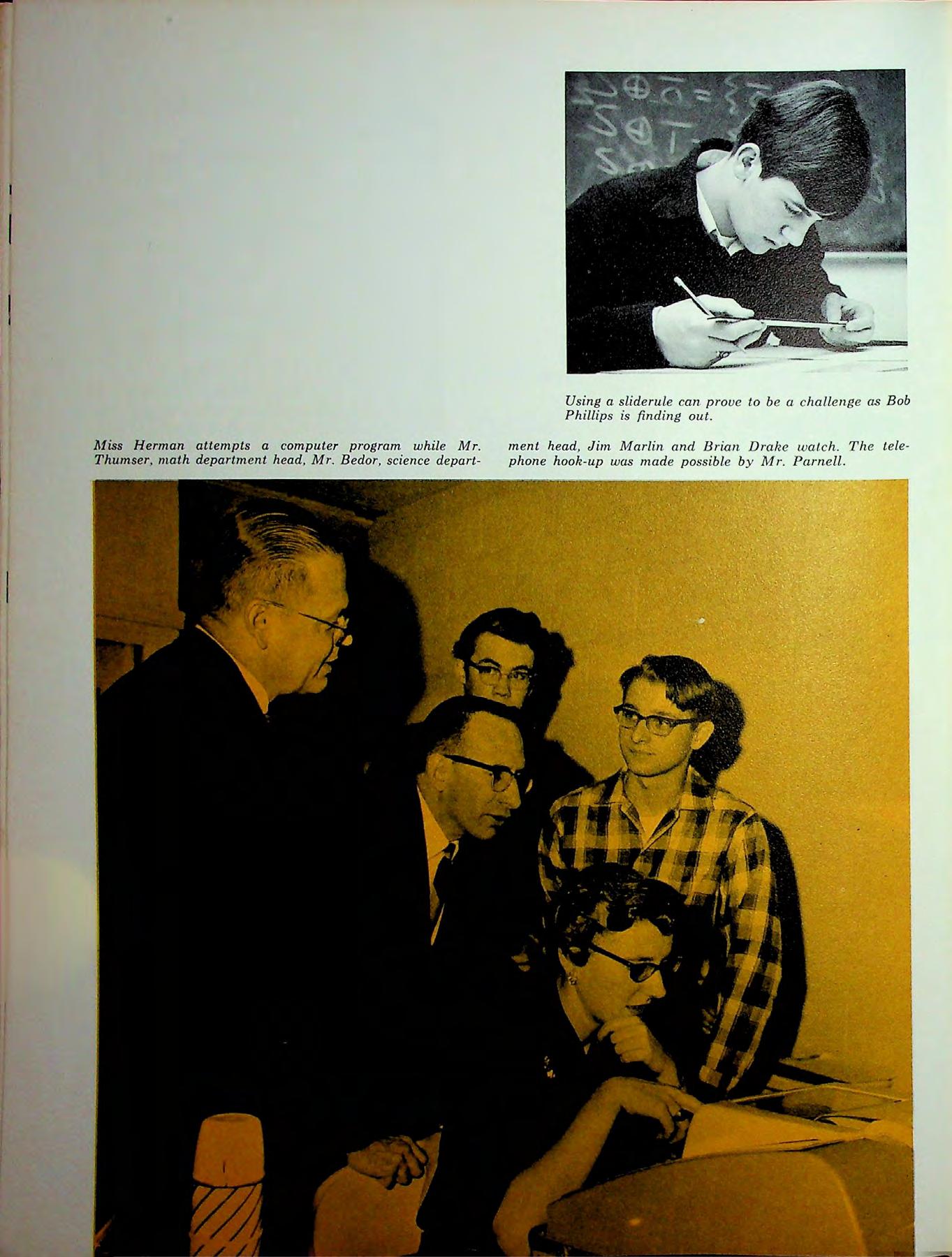 Using a sliderule can prove to be a challenge as Bob Phillips is finding out.

Miss Herman attempts a computer program while Mr. Thumser, math department head, Mr. Bedor, science department head, Jim Marlin and Brian Drake watch. The telephone hook-up was made possible by Mr. Parnell.